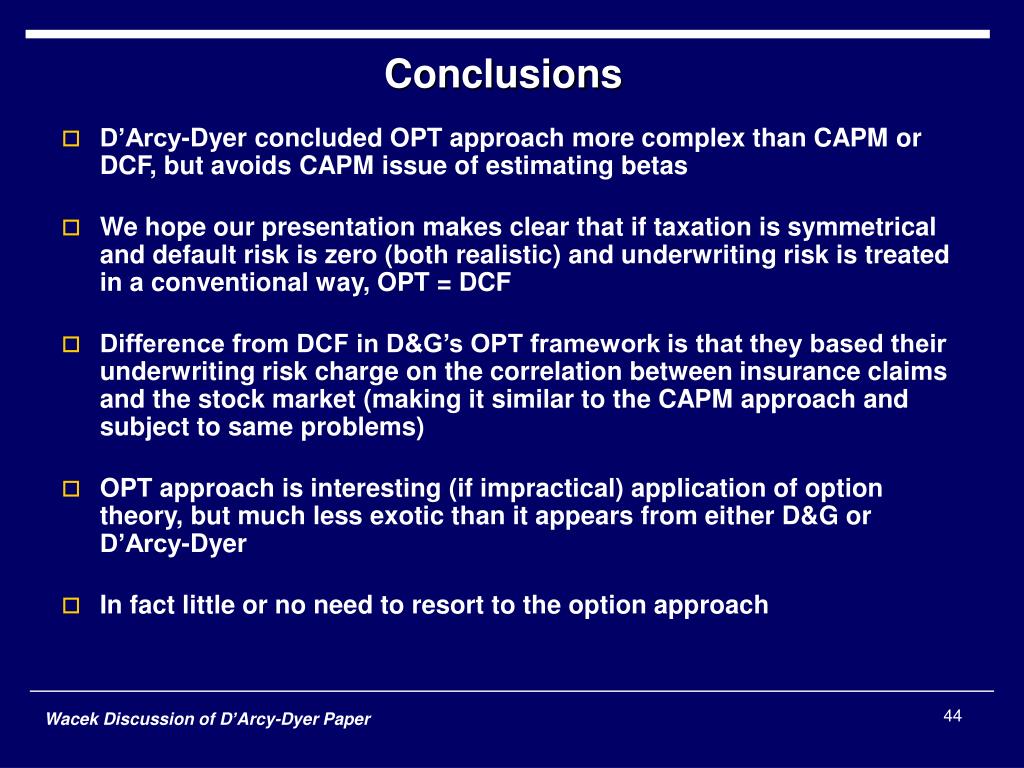 Conclusions

D’Arcy-Dyer concluded OPT approach more complex than CAPM or DCF, but avoids CAPM issue of estimating betas

We hope our presentation makes clear that if taxation is symmetrical and default risk is zero (both realistic) and underwriting risk is treated in a conventional way, OPT = DCF

Difference from DCF in D&G’s OPT framework is that they based their underwriting risk charge on the correlation between insurance claims and the stock market (making it similar to the CAPM approach and subject to same problems)

OPT approach is interesting (if impractical) application of option theory, but much less exotic than it appears from either D&G or D’Arcy-Dyer

In fact little or no need to resort to the option approach

Wacek Discussion of D’Arcy-Dyer Paper

44